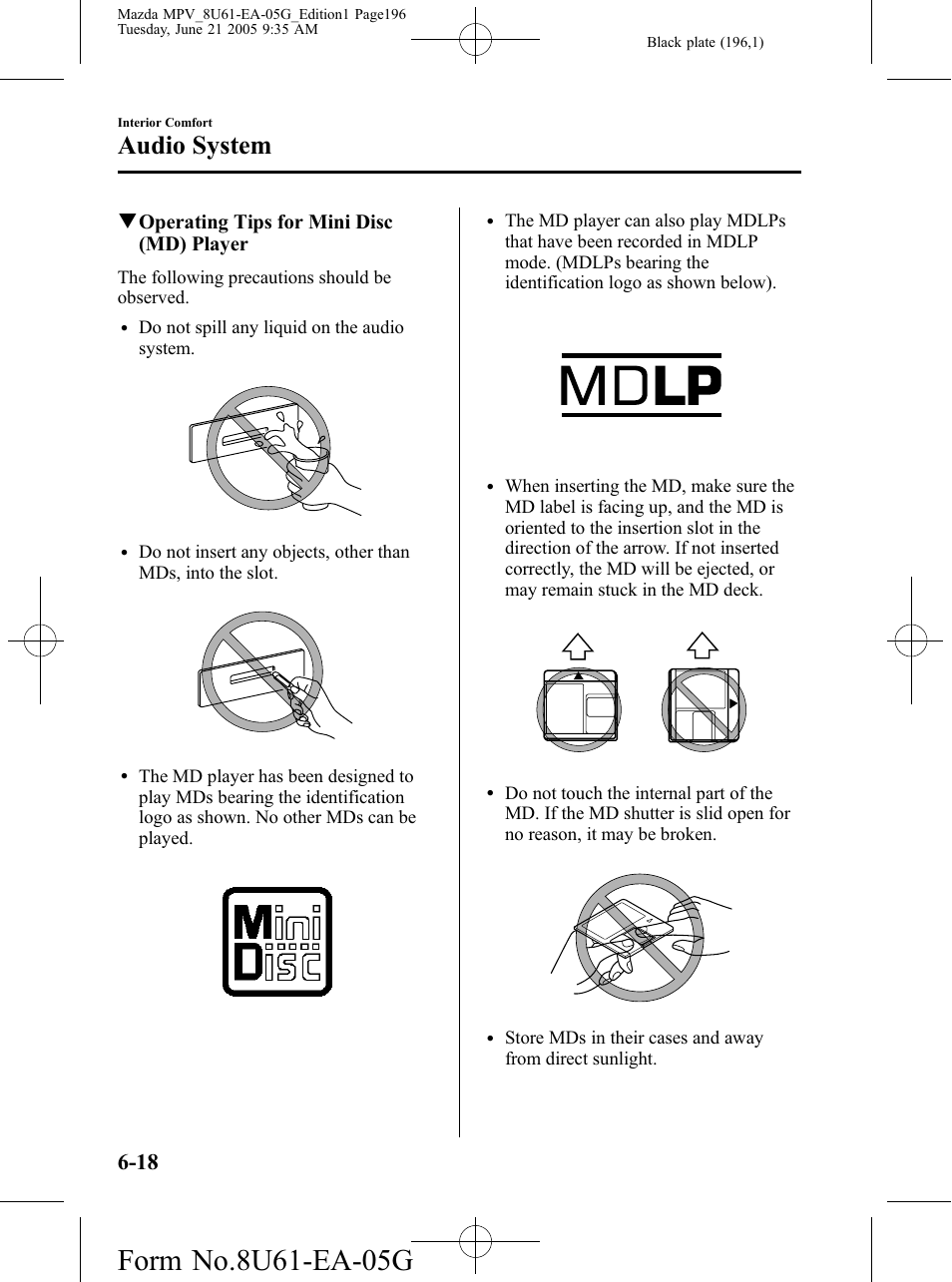 Mazda MPV_8U61-EA-05G_Edition1 Page196
Tuesday, June 21 2005 9:35 AM

Black plate (196,1)

Interior Comfort

Audio System

▼Operating Tips for Mini Disc (MD) Player

The following precautions should be observed.

• Do not spill any liquid on the audio system.

• Do not insert any objects, other than MDs, into the slot.

• The MD player has been designed to play MDs bearing the identification logo as shown. No other MDs can be played.

Mini Disc

• The MD player can also play MDLPs that have been recorded in MDLP mode. (MDLPs bearing the identification logo as shown below).

MDLP

• When inserting the MD, make sure the MD label is facing up, and the MD is oriented to the insertion slot in the direction of the arrow. If not inserted correctly, the MD will be ejected, or may remain stuck in the MD deck.

• Do not touch the internal part of the MD. If the MD shutter is slid open for no reason, it may be broken.

• Store MDs in their cases and away from direct sunlight.

6-18

Form No.8U61-EA-05G